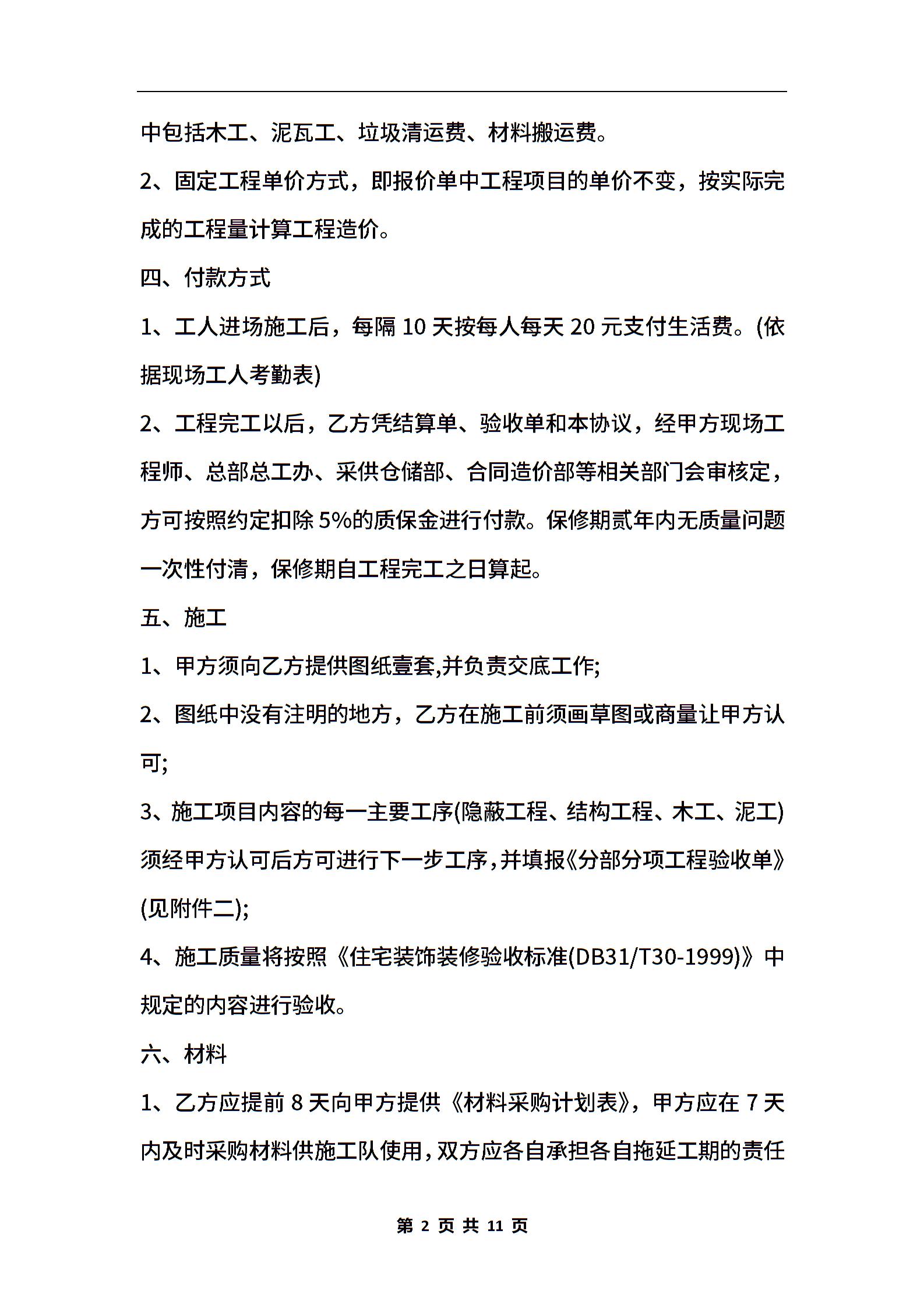 中包括木工、泥瓦工、垃圾清运费、材料搬运费。

2、固定工程单价方式，即报价单中工程项目的单价不变，按实际完成的工程量计算工程造价。

四、付款方式

1、工人进场施工后，每隔 10 天按每人每天 20 元支付生活费。(依据现场工人考勤表)

2、工程完工以后，乙方凭结算单、验收单和本协议，经甲方现场工程师、总部总工办、采供仓储部、合同造价部等相关部门会审核定，方可按照约定扣除 5%的质保金进行付款。保修期贰年内无质量问题一次性付清，保修期自工程完工之日算起。

五、施工

1、甲方须向乙方提供图纸壹套,并负责交底工作;

2、图纸中没有注明的地方，乙方在施工前须画草图或商量让甲方认可;

3、施工项目内容的每一主要工序(隐蔽工程、结构工程、木工、泥工)须经甲方认可后方可进行下一步工序,并填报《分部分项工程验收单》(见附件二);

4、施工质量将按照《住宅装饰装修验收标准(DB31/T30-1999)》中规定的内容进行验收。

六、材料

1、乙方应提前 8 天向甲方提供《材料采购计划表》，甲方应在 7 天内及时采购材料供施工队使用，双方应各自承担各自拖延工期的责任

第 2 页 共 11 页